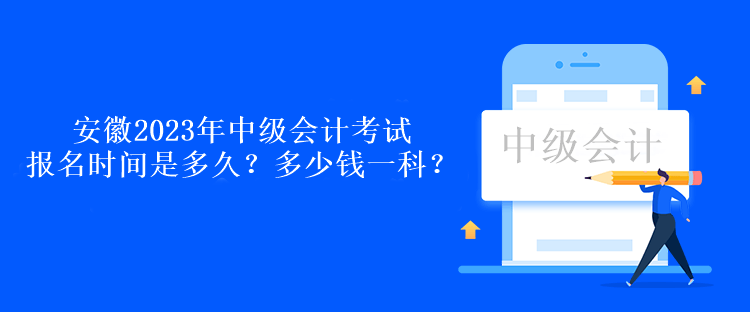 安徽2023年中级会计考试
报名时间是多久？多少钱一科？

中级会计